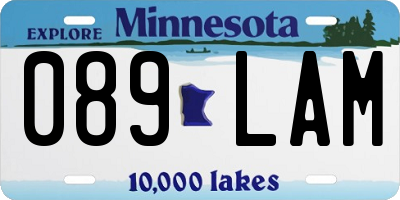 EXPLORE Minnesota

089 LAM

10,000 lakes